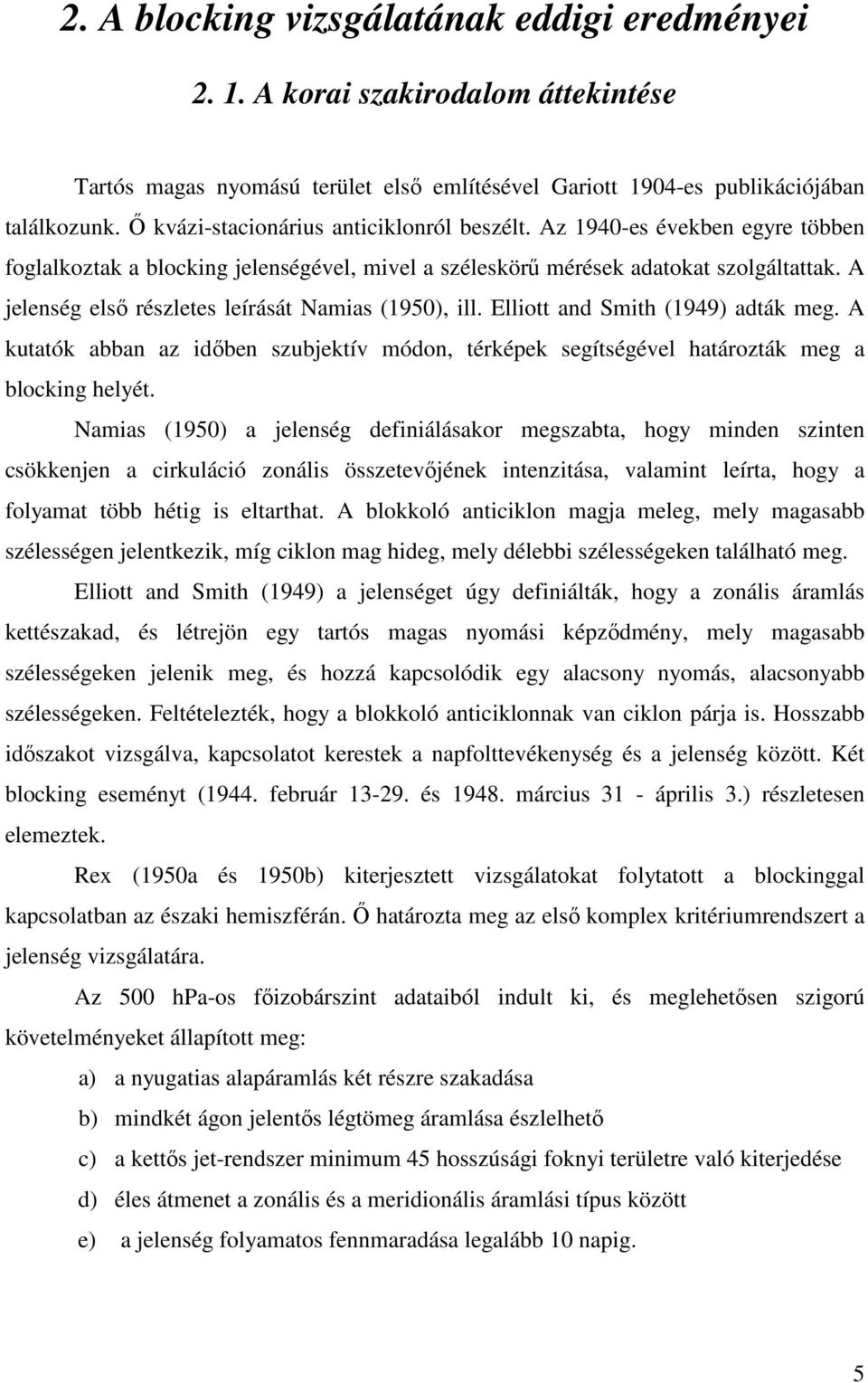 2. A blocking vizsgálatának eddigi eredményei

2. 1. A korai szakirodalom áttekintése

Tartós magas nyomású terület első említésével Gariott 1904-es publikációjában találkozunk. Ő kvázi-stacionárius anticiklonról beszélt. Az 1940-es években egyre többen foglalkoztak a blocking jelenségével, mivel a széleskörű mérések adatokat szolgáltattak. A jelenség első részletes leírását Namias (1950), ill. Elliott and Smith (1949) adták meg. A kutatók abban az időben szubjektív módon, térképek segítségével határozták meg a blocking helyét.

Namias (1950) a jelenség definiálásakor megszabta, hogy minden szinten csökkenjen a cirkuláció zonális összetevőjének intenzitása, valamint leírta, hogy a folyamat több hétig is eltarthat. A blokkoló anticiklon magja meleg, mely magasabb szélességen jelentkezik, míg ciklon mag hideg, mely délebbi szélességeken található meg.

Elliott and Smith (1949) a jelenséget úgy definiálták, hogy a zonális áramlás kettészakad, és létrejön egy tartós magas nyomási képződmény, mely magasabb szélességeken jelenik meg, és hozzá kapcsolódik egy alacsony nyomás, alacsonyabb szélességeken. Feltételezték, hogy a blokkoló anticiklonnak van ciklon párja is. Hosszabb időszakot vizsgálva, kapcsolatot kerestek a napfolttevékenység és a jelenség között. Két blocking eseményt (1944. február 13-29. és 1948. március 31 - április 3.) részletesen elemeztek.

Rex (1950a és 1950b) kiterjesztett vizsgálatokat folytatott a blockinggal kapcsolatban az északi hemiszférán. Ő határozta meg az első komplex kritériumrendszert a jelenség vizsgálatára.

Az 500 hPa-os főizobárszint adataiból indult ki, és meglehetősen szigorú követelményeket állapított meg:

a) a nyugatias alapáramlás két részre szakadása

b) mindkét ágon jelentős légtömeg áramlása észlelhető

c) a kettős jet-rendszer minimum 45 hosszúsági foknyi területre való kiterjedése

d) éles átmenet a zonális és a meridionális áramlási típus között

e) a jelenség folyamatos fennmaradása legalább 10 napig.

5